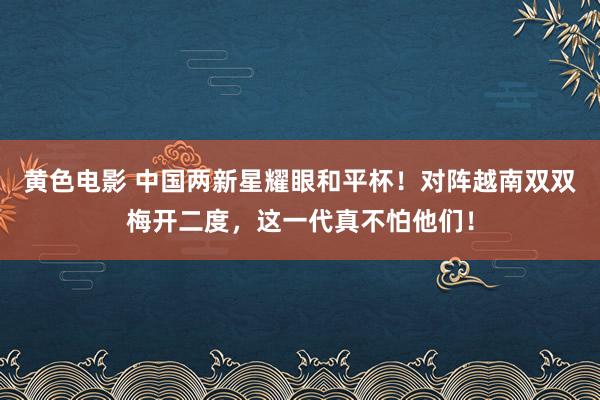 黄色电影 中国两新星耀眼和平杯！对阵越南双双梅开二度，这一代真不怕他们！